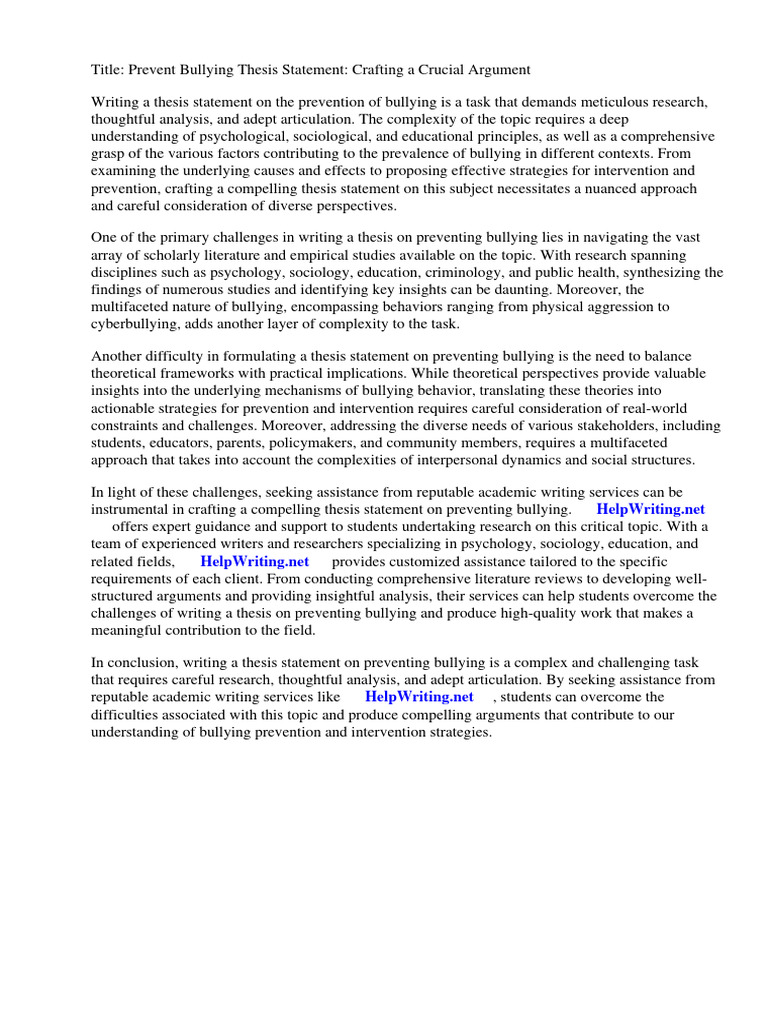 Title: Prevent Bullying Thesis Statement: Crafting a Crucial Argument

Writing a thesis statement on the prevention of bullying is a task that demands meticulous research, thoughtful analysis, and adept articulation. The complexity of the topic requires a deep understanding of psychological, sociological, and educational principles, as well as a comprehensive grasp of the various factors contributing to the prevalence of bullying in different contexts. From examining the underlying causes and effects to proposing effective strategies for intervention and prevention, crafting a compelling thesis statement on this subject necessitates a nuanced approach and careful consideration of diverse perspectives.

One of the primary challenges in writing a thesis on preventing bullying lies in navigating the vast array of scholarly literature and empirical studies available on the topic. With research spanning disciplines such as psychology, sociology, education, criminology, and public health, synthesizing the findings of numerous studies and identifying key insights can be daunting. Moreover, the multifaceted nature of bullying, encompassing behaviors ranging from physical aggression to cyberbullying, adds another layer of complexity to the task.

Another difficulty in formulating a thesis statement on preventing bullying is the need to balance theoretical frameworks with practical implications. While theoretical perspectives provide valuable insights into the underlying mechanisms of bullying behavior, translating these theories into actionable strategies for prevention and intervention requires careful consideration of real-world constraints and challenges. Moreover, addressing the diverse needs of various stakeholders, including students, educators, parents, policymakers, and community members, requires a multifaceted approach that takes into account the complexities of interpersonal dynamics and social structures.

In light of these challenges, seeking assistance from reputable academic writing services can be instrumental in crafting a compelling thesis statement on preventing bullying. HelpWriting.net offers expert guidance and support to students undertaking research on this critical topic. With a team of experienced writers and researchers specializing in psychology, sociology, education, and related fields, HelpWriting.net provides customized assistance tailored to the specific requirements of each client. From conducting comprehensive literature reviews to developing well-structured arguments and providing insightful analysis, their services can help students overcome the challenges of writing a thesis on preventing bullying and produce high-quality work that makes a meaningful contribution to the field.

In conclusion, writing a thesis statement on preventing bullying is a complex and challenging task that requires careful research, thoughtful analysis, and adept articulation. By seeking assistance from reputable academic writing services like HelpWriting.net , students can overcome the difficulties associated with this topic and produce compelling arguments that contribute to our understanding of bullying prevention and intervention strategies.